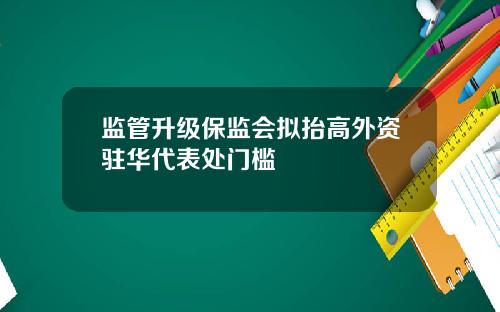 监管升级保监会拟抬高外资驻华代表处门槛